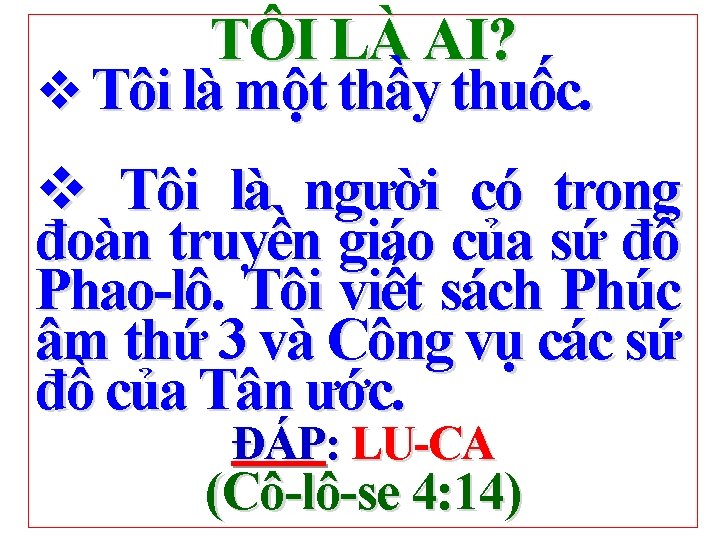 TÔI LÀ AI?

❖ Tôi là một thầy thuốc.

❖ Tôi là người có trong đoàn truyền giáo của sứ đồ Phao-lô. Tôi viết sách Phúc âm thứ 3 và Công vụ các sứ đồ của Tân ước.

ĐÁP: LU-CA

(Cô-lô-se 4:14)